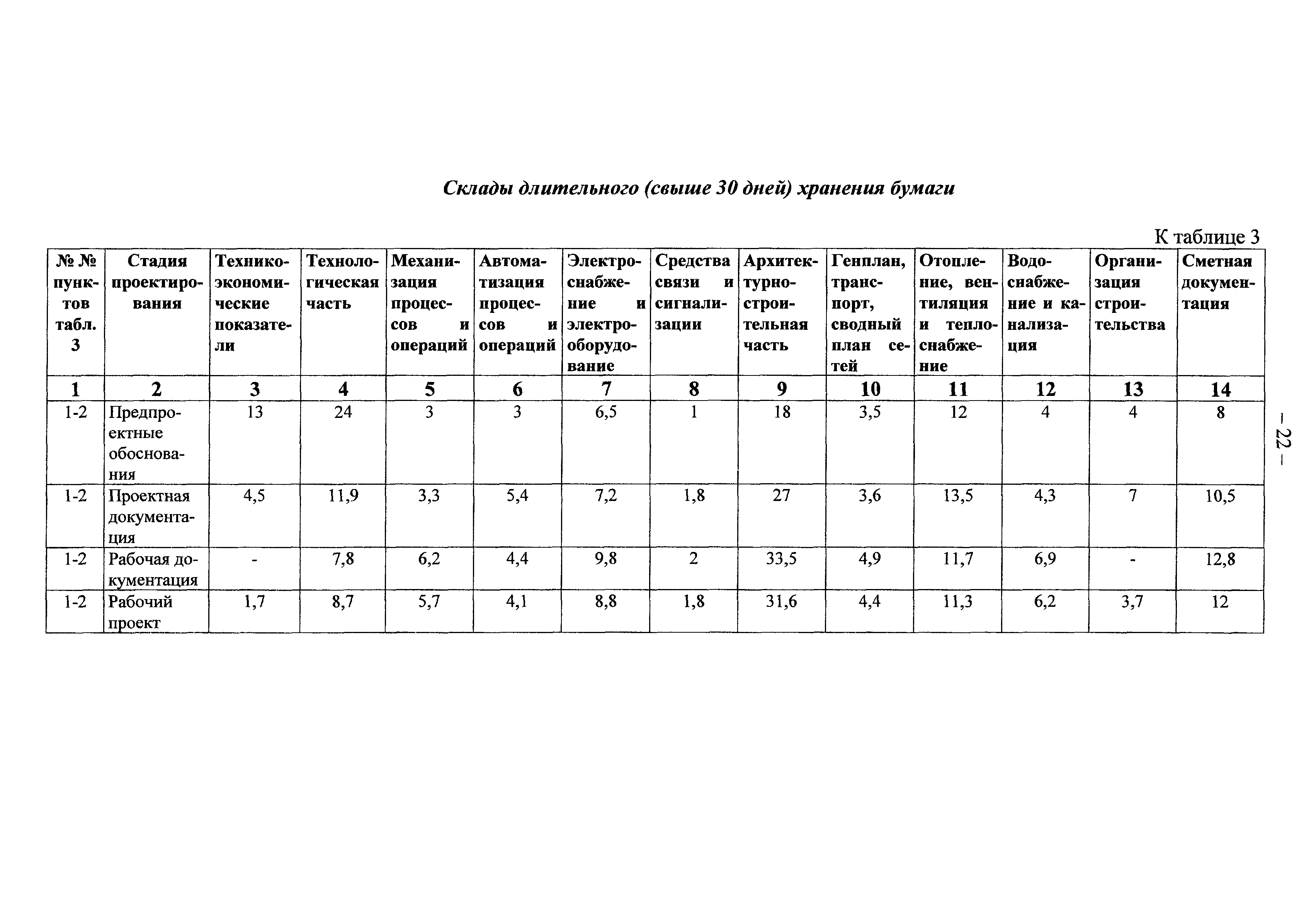 Склады длительного (свыше 30 дней) хранения бумаги

К таблице 3

| № № пунктов табл. 3 | Стадия проектирования | Технико-экономические показатели | Технологическая часть | Механизация процессов и операций | Автоматизация процессов и операций | Электроснабжение и электрооборудование | Средства связи и сигнализации | Архитектурно-строительная часть | Генплан, транспорт, сводный план сетей | Отопление, вентиляция и теплоснабжение | Водоснабжение и канализация | Организация строительства | Сметная документация |
|---|---|---|---|---|---|---|---|---|---|---|---|---|---|
| 1 | 2 | 3 | 4 | 5 | 6 | 7 | 8 | 9 | 10 | 11 | 12 | 13 | 14 |
| 1-2 | Предпроектные обоснования | 13 | 24 | 3 | 3 | 6,5 | 1 | 18 | 3,5 | 12 | 4 | 4 | 8 |
| 1-2 | Проектная документация | 4,5 | 11,9 | 3,3 | 5,4 | 7,2 | 1,8 | 27 | 3,6 | 13,5 | 4,3 | 7 | 10,5 |
| 1-2 | Рабочая документация | - | 7,8 | 6,2 | 4,4 | 9,8 | 2 | 33,5 | 4,9 | 11,7 | 6,9 | - | 12,8 |
| 1-2 | Рабочий проект | 1,7 | 8,7 | 5,7 | 4,1 | 8,8 | 1,8 | 31,6 | 4,4 | 11,3 | 6,2 | 3,7 | 12 |

– 22 –